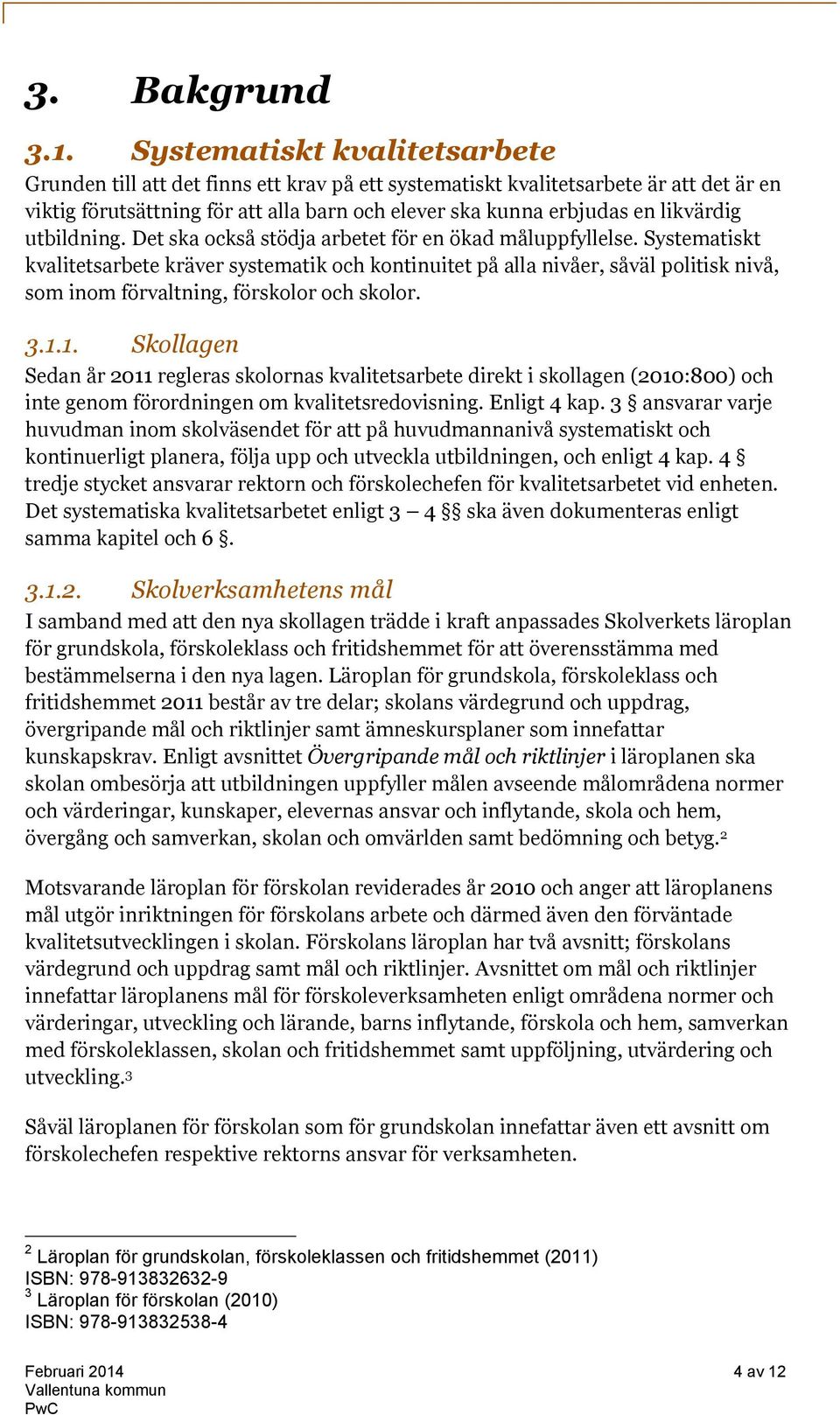 3. Bakgrund

3.1. Systematiskt kvalitetsarbete

Grunden till att det finns ett krav på ett systematiskt kvalitetsarbete är att det är en viktig förutsättning för att alla barn och elever ska kunna erbjudas en likvärdig utbildning. Det ska också stödja arbetet för en ökad måluppfyllelse. Systematiskt kvalitetsarbete kräver systematik och kontinuitet på alla nivåer, såväl politisk nivå, som inom förvaltning, förskolor och skolor.

3.1.1. Skollagen

Sedan år 2011 regleras skolornas kvalitetsarbete direkt i skollagen (2010:800) och inte genom förordningen om kvalitetsredovisning. Enligt 4 kap. 3 § ansvarar varje huvudman inom skolväsendet för att på huvudmannanivå systematiskt och kontinuerligt planera, följa upp och utveckla utbildningen, och enligt 4 kap. 4 § tredje stycket ansvarar rektorn och förskolechefen för kvalitetsarbetet vid enheten. Det systematiska kvalitetsarbetet enligt 3 – 4 §§ ska även dokumenteras enligt samma kapitel och 6 §.

3.1.2. Skolverksamhetens mål

I samband med att den nya skollagen trädde i kraft anpassades Skolverkets läroplan för grundskola, förskoleklass och fritidshemmet för att överensstämma med bestämmelserna i den nya lagen. Läroplan för grundskola, förskoleklass och fritidshemmet 2011 består av tre delar; skolans värdegrund och uppdrag, övergripande mål och riktlinjer samt ämneskursplaner som innefattar kunskapskrav. Enligt avsnittet Övergripande mål och riktlinjer i läroplanen ska skolan ombesörja att utbildningen uppfyller målen avseende målområdena normer och värderingar, kunskaper, elevernas ansvar och inflytande, skola och hem, övergång och samverkan, skolan och omvärlden samt bedömning och betyg.$^2$

Motsvarande läroplan för förskolan reviderades år 2010 och anger att läroplanens mål utgör inriktningen för förskolans arbete och därmed även den förväntade kvalitetsutvecklingen i skolan. Förskolans läroplan har två avsnitt; förskolans värdegrund och uppdrag samt mål och riktlinjer. Avsnittet om mål och riktlinjer innefattar läroplanens mål för förskoleverksamheten enligt områdena normer och värderingar, utveckling och lärande, barns inflytande, förskola och hem, samverkan med förskoleklassen, skolan och fritidshemmet samt uppföljning, utvärdering och utveckling.$^3$

Såväl läroplanen för förskolan som för grundskolan innefattar även ett avsnitt om förskolechefen respektive rektorns ansvar för verksamheten.

$^2$ Läroplan för grundskolan, förskoleklassen och fritidshemmet (2011)
ISBN: 978-913832632-9
$^3$ Läroplan för förskolan (2010)
ISBN: 978-913832538-4

Februari 2014
Vallentuna kommun
PwC
4 av 12